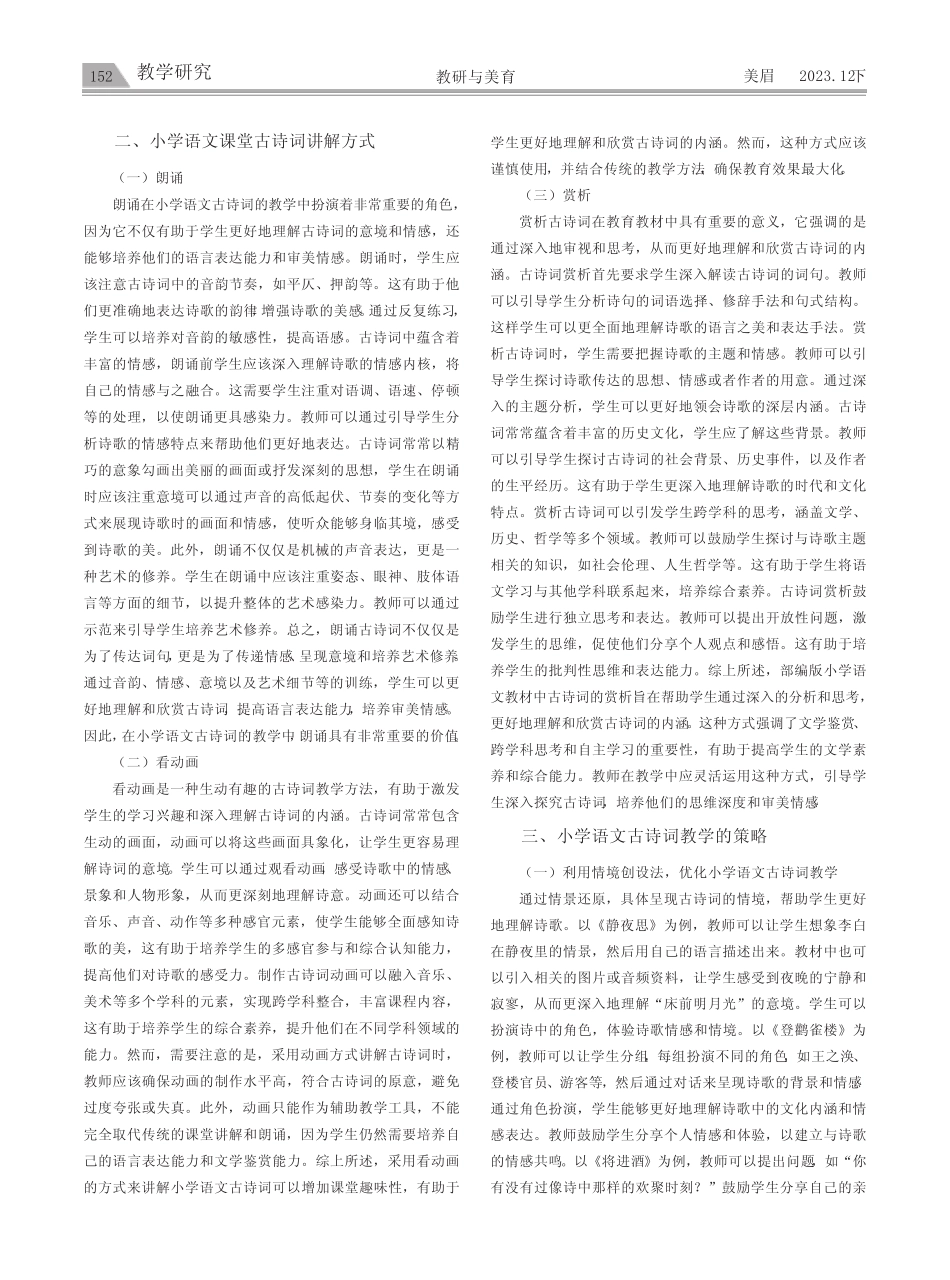 152 教学研究 教研与美育 美眉 2023.12下

二、小学语文课堂古诗词讲解方式

（一）朗诵

朗诵在小学语文古诗词的教学中扮演着非常重要的角色，因为它不仅有助于学生更好地理解古诗词的意境和情感，还能够培养他们的语言表达能力和审美情感。朗诵时，学生应该注意古诗词中的音韵节奏，如平仄、押韵等。这有助于他们更准确地表达诗歌的韵律 增强诗歌的美感 通过反复练习，学生可以培养对音韵的敏感性，提高语感。古诗词中蕴含着丰富的情感，朗诵前学生应该深入理解诗歌的情感内核，将自己的情感与之融合。这需要学生注重对语调、语速、停顿等的处理，以使朗诵更具感染力。教师可以通过引导学生分析诗歌的情感特点来帮助他们更好地表达。古诗词常常以精巧的意象勾画出美丽的画面或抒发深刻的思想，学生在朗诵时应该注重意境可以通过声音的高低起伏、节奏的变化等方式来展现诗歌时的画面和情感，使听众能够身临其境，感受到诗歌的美。此外，朗诵不仅仅是机械的声音表达，更是一种艺术的修养。学生在朗诵中应该注重姿态、眼神、肢体语言等方面的细节，以提升整体的艺术感染力。教师可以通过示范来引导学生培养艺术修养。总之，朗诵古诗词不仅仅是为了传达词句 更是为了传递情感 呈现意境和培养艺术修养 通过音韵、情感、意境以及艺术细节等的训练，学生可以更好地理解和欣赏古诗词 提高语言表达能力 培养审美情感 因此，在小学语文古诗词的教学中 朗诵具有非常重要的价值

（二）看动画

看动画是一种生动有趣的古诗词教学方法，有助于激发学生的学习兴趣和深入理解古诗词的内涵。古诗词常常包含生动的画面，动画可以将这些画面具象化，让学生更容易理解诗词的意境 学生可以通过观看动画 感受诗歌中的情感 景象和人物形象，从而更深刻地理解诗意。动画还可以结合音乐、声音、动作等多种感官元素，使学生能够全面感知诗歌的美，这有助于培养学生的多感官参与和综合认知能力，提高他们对诗歌的感受力。制作古诗词动画可以融入音乐、美术等多个学科的元素，实现跨学科整合，丰富课程内容，这有助于培养学生的综合素养，提升他们在不同学科领域的能力。然而，需要注意的是，采用动画方式讲解古诗词时，教师应该确保动画的制作水平高，符合古诗词的原意，避免过度夸张或失真。此外，动画只能作为辅助教学工具，不能完全取代传统的课堂讲解和朗诵，因为学生仍然需要培养自己的语言表达能力和文学鉴赏能力。综上所述，采用看动画的方式来讲解小学语文古诗词可以增加课堂趣味性，有助于学生更好地理解和欣赏古诗词的内涵。然而，这种方式应该谨慎使用，并结合传统的教学方法 确保教育效果最大化

（三）赏析

赏析古诗词在教育教材中具有重要的意义，它强调的是通过深入地审视和思考，从而更好地理解和欣赏古诗词的内涵。古诗词赏析首先要求学生深入解读古诗词的词句。教师可以引导学生分析诗句的词语选择、修辞手法和句式结构。这样学生可以更全面地理解诗歌的语言之美和表达手法。赏析古诗词时，学生需要把握诗歌的主题和情感。教师可以引导学生探讨诗歌传达的思想、情感或者作者的用意。通过深入的主题分析，学生可以更好地领会诗歌的深层内涵。古诗词常常蕴含着丰富的历史文化，学生应了解这些背景。教师可以引导学生探讨古诗词的社会背景、历史事件，以及作者的生平经历。这有助于学生更深入地理解诗歌的时代和文化特点。赏析古诗词可以引发学生跨学科的思考，涵盖文学、历史、哲学等多个领域。教师可以鼓励学生探讨与诗歌主题相关的知识，如社会伦理、人生哲学等。这有助于学生将语文学习与其他学科联系起来，培养综合素养。古诗词赏析鼓励学生进行独立思考和表达。教师可以提出开放性问题，激发学生的思维，促使他们分享个人观点和感悟。这有助于培养学生的批判性思维和表达能力。综上所述，部编版小学语文教材中古诗词的赏析旨在帮助学生通过深入的分析和思考，更好地理解和欣赏古诗词的内涵 这种方式强调了文学鉴赏、跨学科思考和自主学习的重要性，有助于提高学生的文学素养和综合能力。教师在教学中应灵活运用这种方式，引导学生深入探究古诗词 培养他们的思维深度和审美情感

三、小学语文古诗词教学的策略

（一）利用情境创设法，优化小学语文古诗词教学

通过情景还原，具体呈现古诗词的情境，帮助学生更好地理解诗歌。以《静夜思》为例，教师可以让学生想象李白在静夜里的情景，然后用自己的语言描述出来。教材中也可以引入相关的图片或音频资料，让学生感受到夜晚的宁静和寂寥，从而更深入地理解“床前明月光”的意境。学生可以扮演诗中的角色，体验诗歌情感和情境。以《登鹳雀楼》为例，教师可以让学生分组 每组扮演不同的角色 如王之涣、登楼官员、游客等，然后通过对话来呈现诗歌的背景和情感 通过角色扮演，学生能够更好地理解诗歌中的文化内涵和情感表达。教师鼓励学生分享个人情感和体验，以建立与诗歌的情感共鸣。以《将进酒》为例，教师可以提出问题 如“你有没有过像诗中那样的欢聚时刻？”鼓励学生分享自己的亲